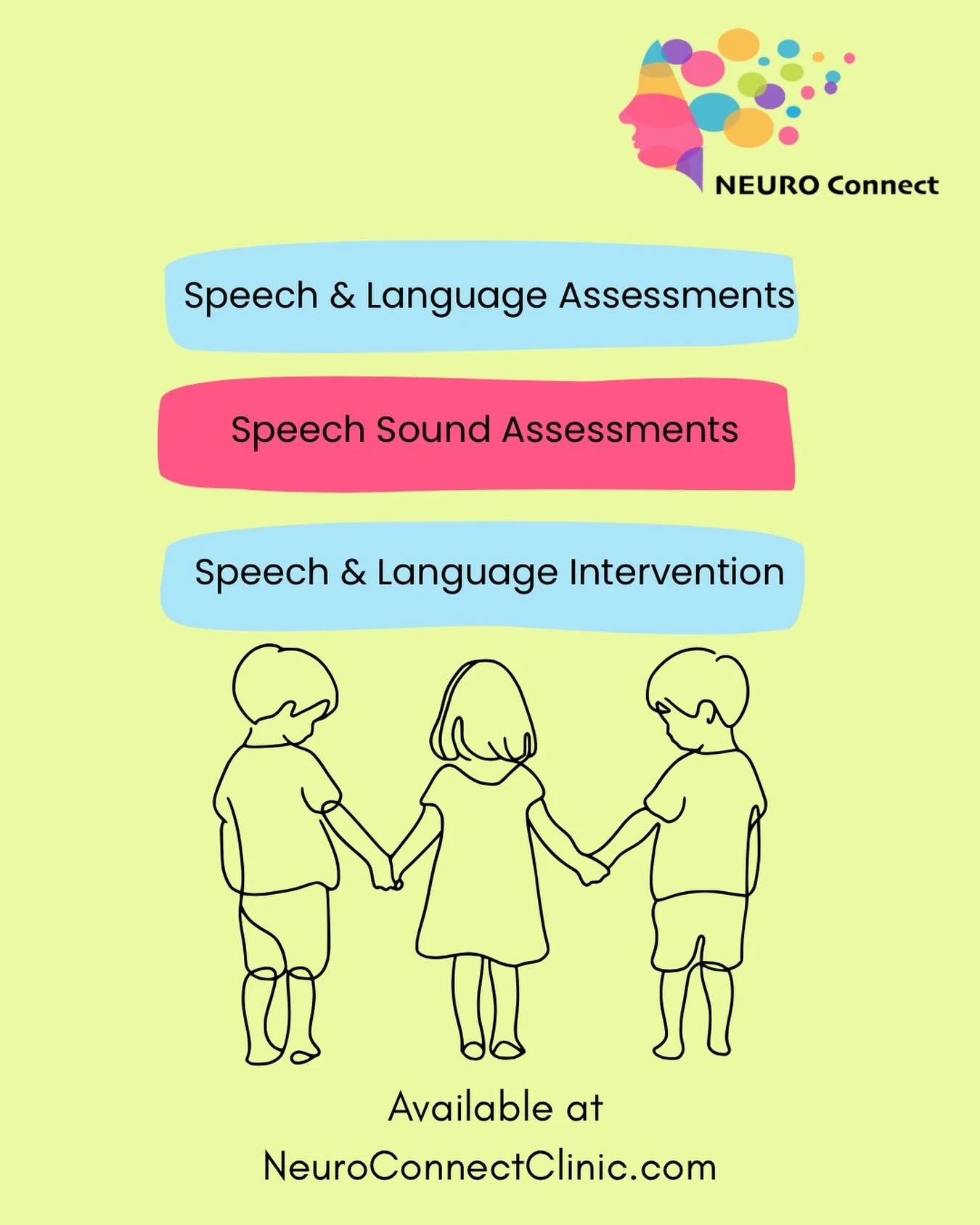 NEURO Connect

Speech & Language Assessments

Speech Sound Assessments

Speech & Language Intervention

Available at
NeuroConnectClinic.com